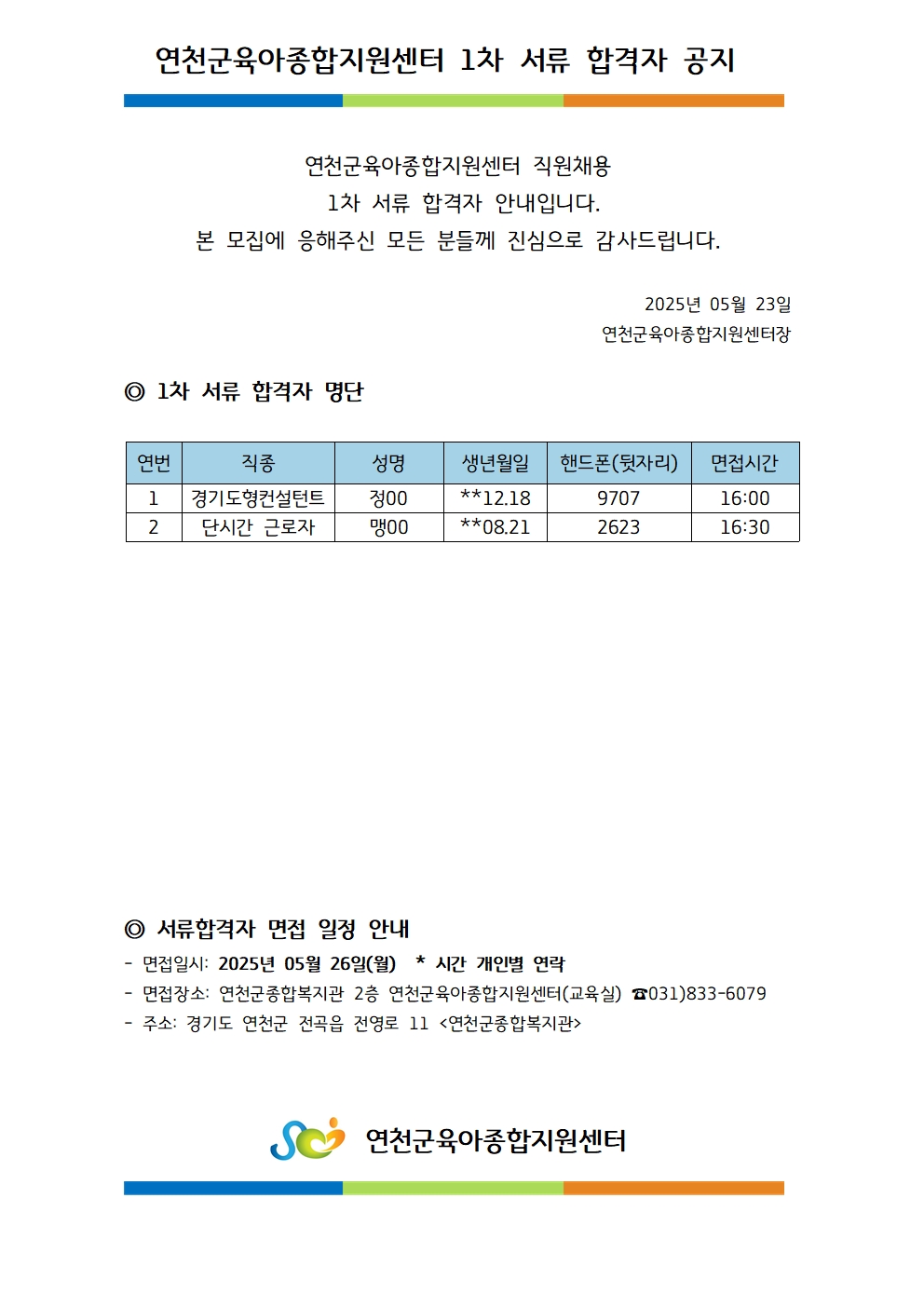 연천군육아종합지원센터 1차 서류 합격자 공지

연천군육아종합지원센터 직원채용
1차 서류 합격자 안내입니다.
본 모집에 응해주신 모든 분들께 진심으로 감사드립니다.

2025년 05월 23일
연천군육아종합지원센터장

◎ 1차 서류 합격자 명단

| 연번 | 직종 | 성명 | 생년월일 | 핸드폰(뒷자리) | 면접시간 |
|---|---|---|---|---|---|
| 1 | 경기도형컨설턴트 | 정00 | **12.18 | 9707 | 16:00 |
| 2 | 단시간 근로자 | 맹00 | **08.21 | 2623 | 16:30 |

◎ 서류합격자 면접 일정 안내
- 면접일시: 2025년 05월 26일(월) * 시간 개인별 연락
- 면접장소: 연천군종합복지관 2층 연천군육아종합지원센터(교육실) ☎031)833-6079
- 주소: 경기도 연천군 전곡읍 전영로 11 <연천군종합복지관>

연천군육아종합지원센터